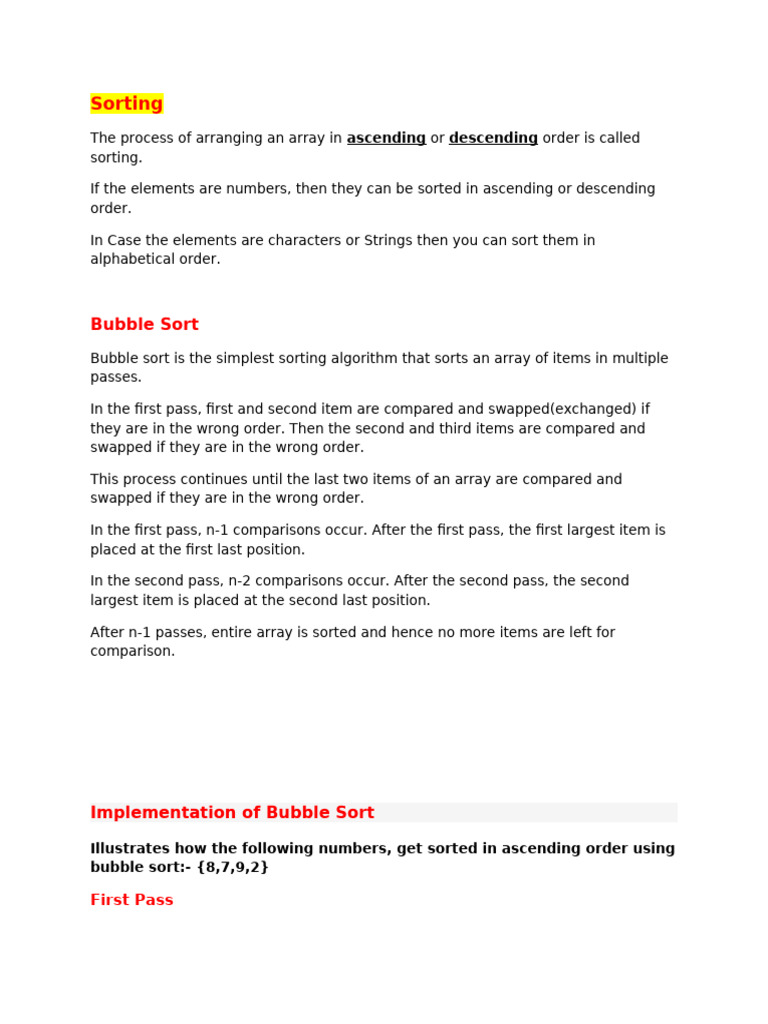 Sorting

The process of arranging an array in ascending or descending order is called sorting.

If the elements are numbers, then they can be sorted in ascending or descending order.

In Case the elements are characters or Strings then you can sort them in alphabetical order.

Bubble Sort

Bubble sort is the simplest sorting algorithm that sorts an array of items in multiple passes.

In the first pass, first and second item are compared and swapped(exchanged) if they are in the wrong order. Then the second and third items are compared and swapped if they are in the wrong order.

This process continues until the last two items of an array are compared and swapped if they are in the wrong order.

In the first pass, n-1 comparisons occur. After the first pass, the first largest item is placed at the first last position.

In the second pass, n-2 comparisons occur. After the second pass, the second largest item is placed at the second last position.

After n-1 passes, entire array is sorted and hence no more items are left for comparison.

Implementation of Bubble Sort

Illustrates how the following numbers, get sorted in ascending order using bubble sort:- {8,7,9,2}

First Pass